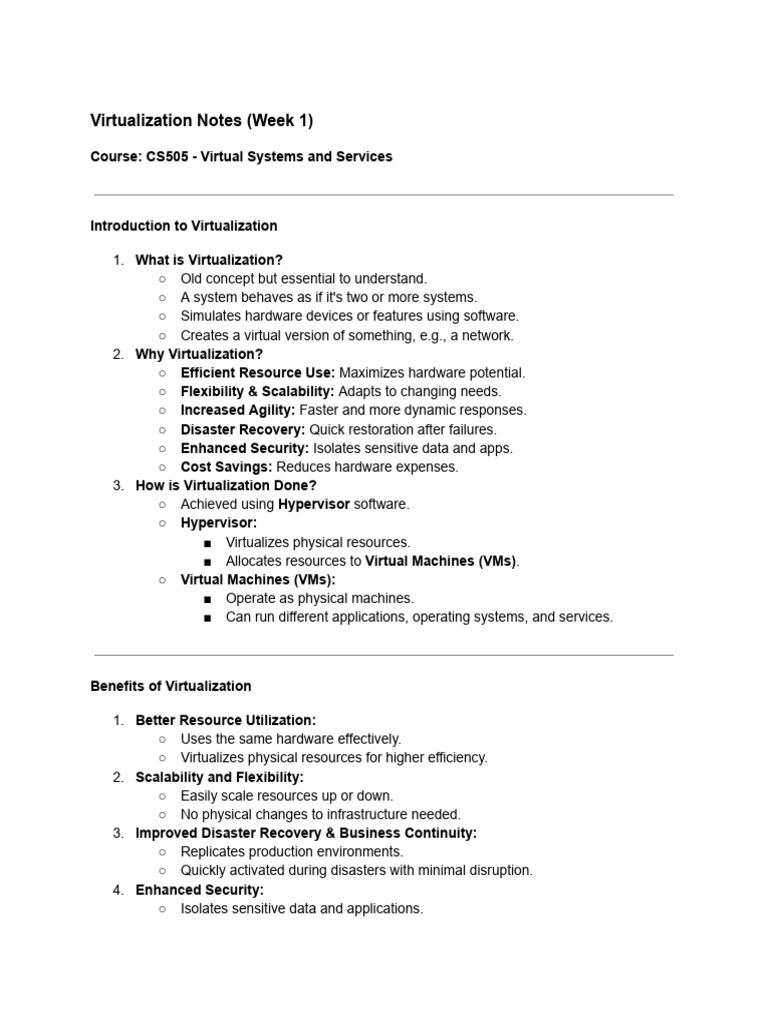 Virtualization Notes (Week 1)

Course: CS505 - Virtual Systems and Services

Introduction to Virtualization

1. What is Virtualization?
   ○ Old concept but essential to understand.
   ○ A system behaves as if it's two or more systems.
   ○ Simulates hardware devices or features using software.
   ○ Creates a virtual version of something, e.g., a network.
2. Why Virtualization?
   ○ Efficient Resource Use: Maximizes hardware potential.
   ○ Flexibility & Scalability: Adapts to changing needs.
   ○ Increased Agility: Faster and more dynamic responses.
   ○ Disaster Recovery: Quick restoration after failures.
   ○ Enhanced Security: Isolates sensitive data and apps.
   ○ Cost Savings: Reduces hardware expenses.
3. How is Virtualization Done?
   ○ Achieved using Hypervisor software.
   ○ Hypervisor:
      ■ Virtualizes physical resources.
      ■ Allocates resources to Virtual Machines (VMs).
   ○ Virtual Machines (VMs):
      ■ Operate as physical machines.
      ■ Can run different applications, operating systems, and services.

Benefits of Virtualization

1. Better Resource Utilization:
   ○ Uses the same hardware effectively.
   ○ Virtualizes physical resources for higher efficiency.
2. Scalability and Flexibility:
   ○ Easily scale resources up or down.
   ○ No physical changes to infrastructure needed.
3. Improved Disaster Recovery & Business Continuity:
   ○ Replicates production environments.
   ○ Quickly activated during disasters with minimal disruption.
4. Enhanced Security:
   ○ Isolates sensitive data and applications.